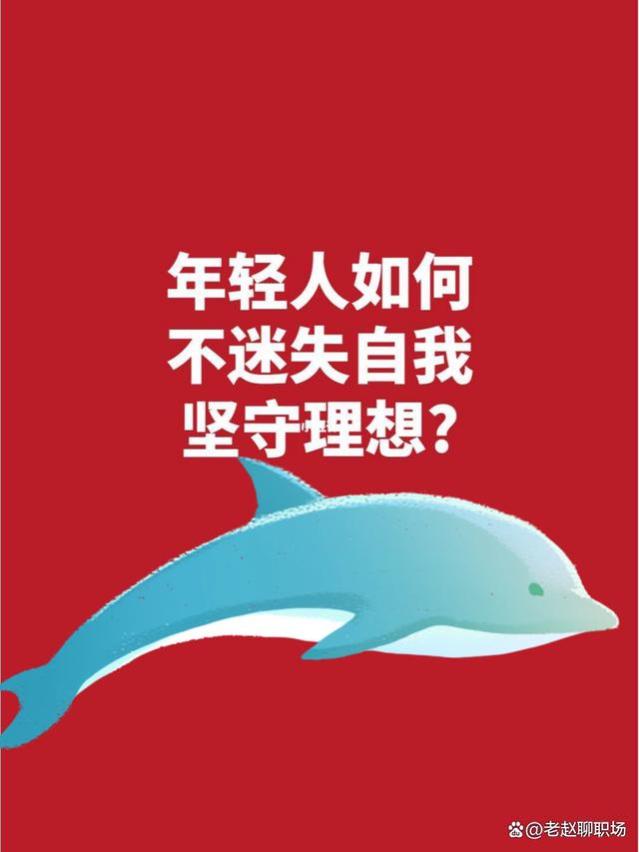 年轻人如何
不迷失自我
坚守理想?

@老赵聊职场